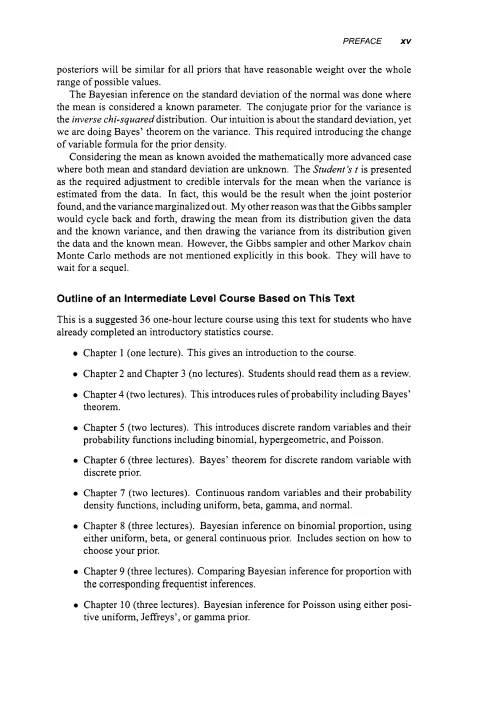 PREFACE xv

posteriors will be similar for all priors that have reasonable weight over the whole range of possible values.

The Bayesian inference on the standard deviation of the normal was done where the mean is considered a known parameter. The conjugate prior for the variance is the inverse chi-squared distribution. Our intuition is about the standard deviation, yet we are doing Bayes' theorem on the variance. This required introducing the change of variable formula for the prior density.

Considering the mean as known avoided the mathematically more advanced case where both mean and standard deviation are unknown. The Student's t is presented as the required adjustment to credible intervals for the mean when the variance is estimated from the data. In fact, this would be the result when the joint posterior found, and the variance marginalized out. My other reason was that the Gibbs sampler would cycle back and forth, drawing the mean from its distribution given the data and the known variance, and then drawing the variance from its distribution given the data and the known mean. However, the Gibbs sampler and other Markov chain Monte Carlo methods are not mentioned explicitly in this book. They will have to wait for a sequel.

Outline of an Intermediate Level Course Based on This Text

This is a suggested 36 one-hour lecture course using this text for students who have already completed an introductory statistics course.

• Chapter 1 (one lecture). This gives an introduction to the course.

• Chapter 2 and Chapter 3 (no lectures). Students should read them as a review.

• Chapter 4 (two lectures). This introduces rules of probability including Bayes' theorem.

• Chapter 5 (two lectures). This introduces discrete random variables and their probability functions including binomial, hypergeometric, and Poisson.

• Chapter 6 (three lectures). Bayes' theorem for discrete random variable with discrete prior.

• Chapter 7 (two lectures). Continuous random variables and their probability density functions, including uniform, beta, gamma, and normal.

• Chapter 8 (three lectures). Bayesian inference on binomial proportion, using either uniform, beta, or general continuous prior. Includes section on how to choose your prior.

• Chapter 9 (three lectures). Comparing Bayesian inference for proportion with the corresponding frequentist inferences.

• Chapter 10 (three lectures). Bayesian inference for Poisson using either positive uniform, Jeffreys', or gamma prior.